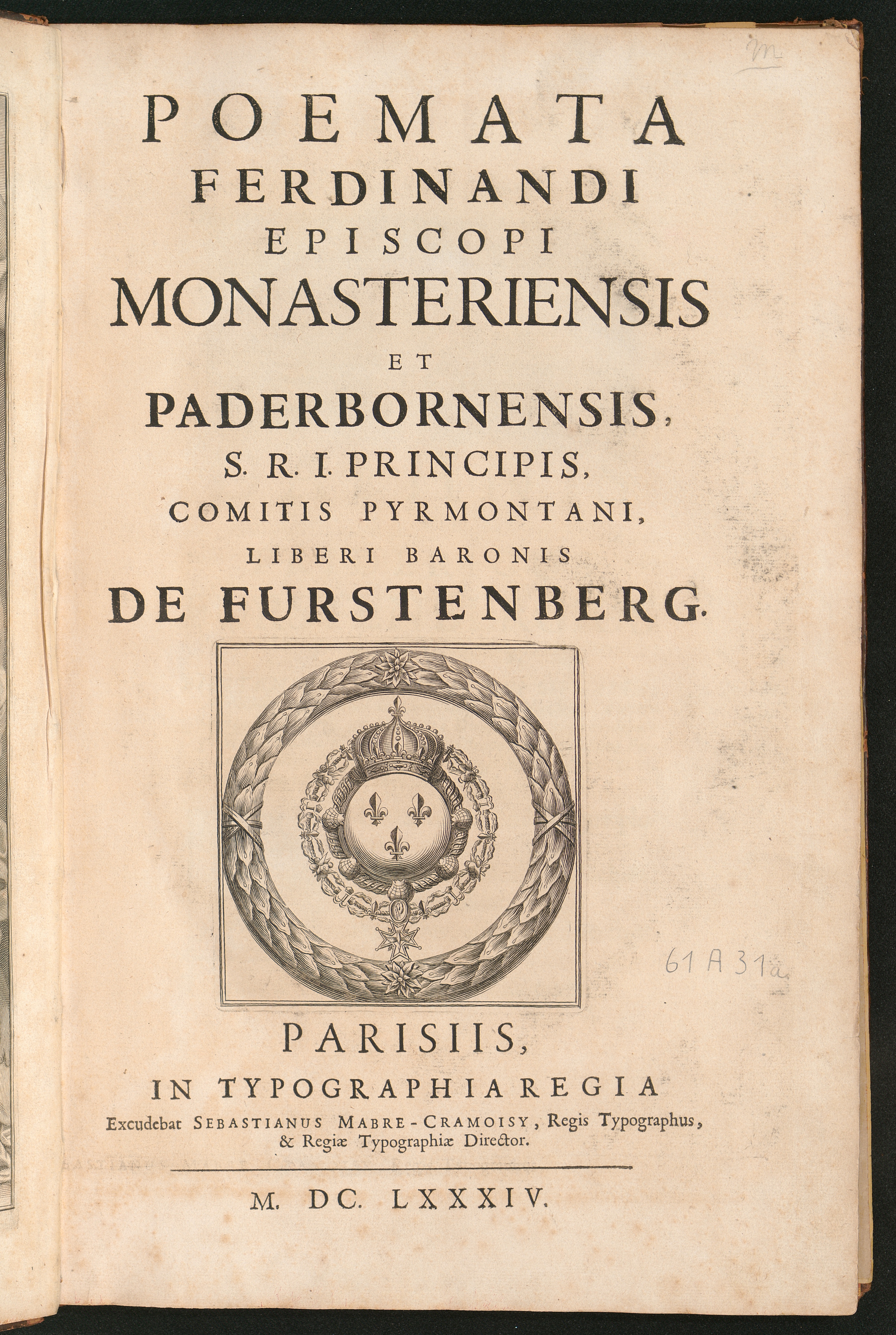 m

POEMATA
FERDINANDI
EPISCOPI
MONASTERIENSIS
ET
PADERBORNENSIS,
S. R. I. PRINCIPIS,
COMITIS PYRMONTANI,
LIBERI BARONIS
DE FURSTENBERG.

61 A 31a

PARISIIS,
IN TYPOGRAPHIA REGIA
Excudebat SEBASTIANUS MABRE-CRAMOISY, Regis Typographus, & Regiæ Typographiæ Director.

M. DC. LXXXIV.